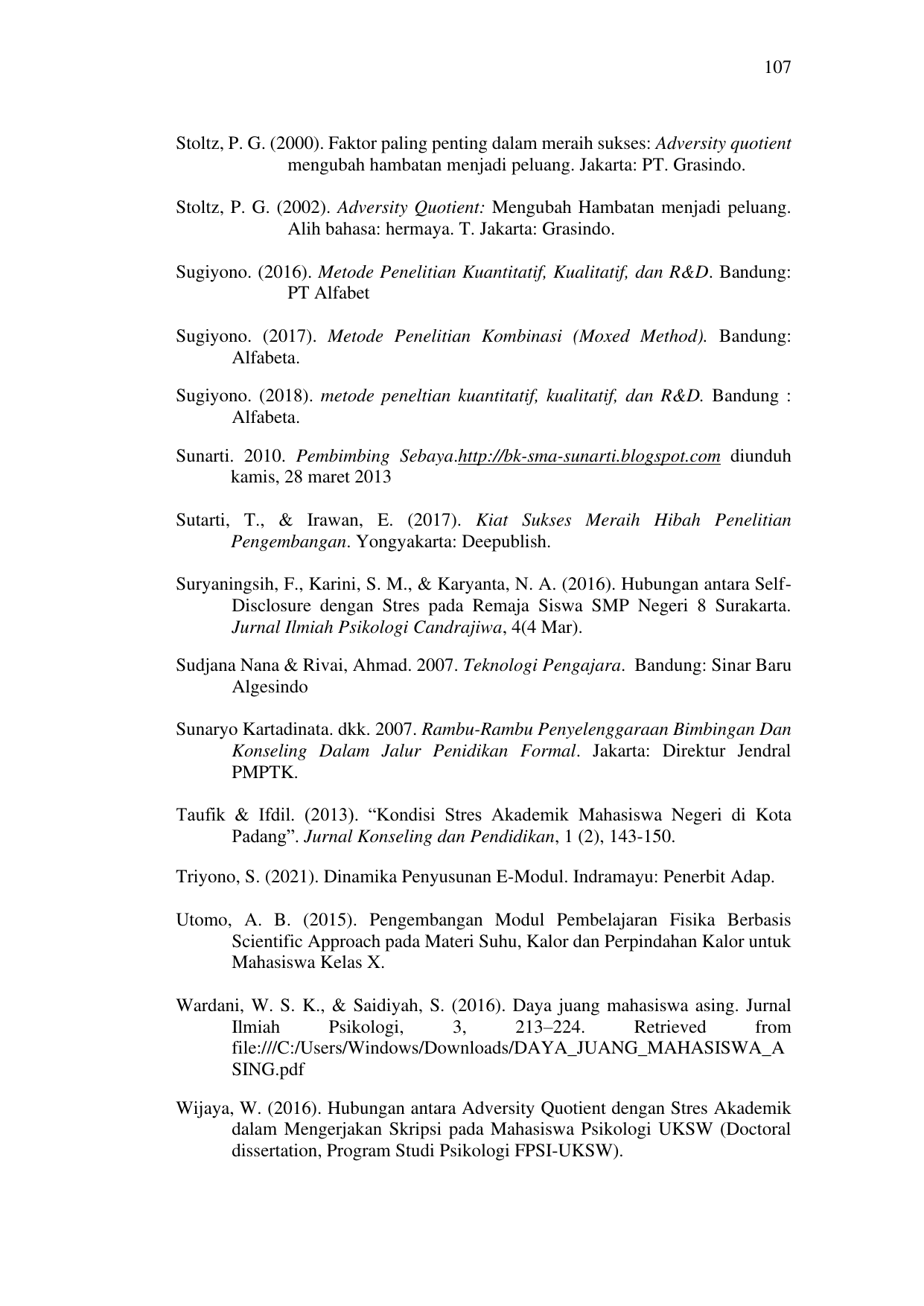 107

Stoltz, P. G. (2000). Faktor paling penting dalam meraih sukses: Adversity quotient mengubah hambatan menjadi peluang. Jakarta: PT. Grasindo.

Stoltz, P. G. (2002). Adversity Quotient: Mengubah Hambatan menjadi peluang. Alih bahasa: hermaya. T. Jakarta: Grasindo.

Sugiyono. (2016). Metode Penelitian Kuantitatif, Kualitatif, dan R&D. Bandung: PT Alfabet

Sugiyono. (2017). Metode Penelitian Kombinasi (Moxed Method). Bandung: Alfabeta.

Sugiyono. (2018). metode peneltian kuantitatif, kualitatif, dan R&D. Bandung : Alfabeta.

Sunarti. 2010. Pembimbing Sebaya.http://bk-sma-sunarti.blogspot.com diunduh kamis, 28 maret 2013

Sutarti, T., & Irawan, E. (2017). Kiat Sukses Meraih Hibah Penelitian Pengembangan. Yongyakarta: Deepublish.

Suryaningsih, F., Karini, S. M., & Karyanta, N. A. (2016). Hubungan antara Self-Disclosure dengan Stres pada Remaja Siswa SMP Negeri 8 Surakarta. Jurnal Ilmiah Psikologi Candrajiwa, 4(4 Mar).

Sudjana Nana & Rivai, Ahmad. 2007. Teknologi Pengajara. Bandung: Sinar Baru Algesindo

Sunaryo Kartadinata. dkk. 2007. Rambu-Rambu Penyelenggaraan Bimbingan Dan Konseling Dalam Jalur Penidikan Formal. Jakarta: Direktur Jendral PMPTK.

Taufik & Ifdil. (2013). “Kondisi Stres Akademik Mahasiswa Negeri di Kota Padang”. Jurnal Konseling dan Pendidikan, 1 (2), 143-150.

Triyono, S. (2021). Dinamika Penyusunan E-Modul. Indramayu: Penerbit Adap.

Utomo, A. B. (2015). Pengembangan Modul Pembelajaran Fisika Berbasis Scientific Approach pada Materi Suhu, Kalor dan Perpindahan Kalor untuk Mahasiswa Kelas X.

Wardani, W. S. K., & Saidiyah, S. (2016). Daya juang mahasiswa asing. Jurnal Ilmiah Psikologi, 3, 213–224. Retrieved from file:///C:/Users/Windows/Downloads/DAYA_JUANG_MAHASISWA_ASING.pdf

Wijaya, W. (2016). Hubungan antara Adversity Quotient dengan Stres Akademik dalam Mengerjakan Skripsi pada Mahasiswa Psikologi UKSW (Doctoral dissertation, Program Studi Psikologi FPSI-UKSW).